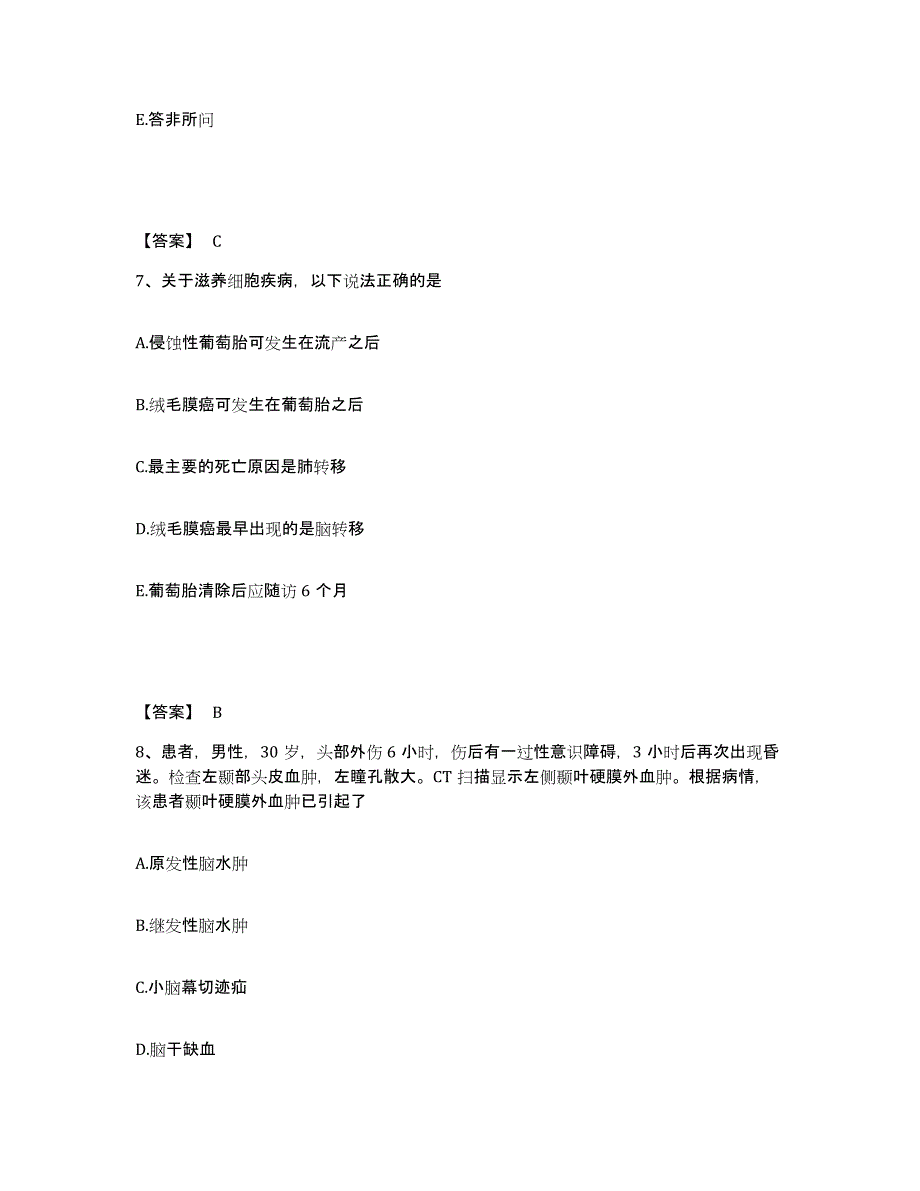 E.答非所问

【答案】 C

7、关于滋养细胞疾病，以下说法正确的是

A.侵蚀性葡萄胎可发生在流产之后

B.绒毛膜癌可发生在葡萄胎之后

C.最主要的死亡原因是肺转移

D.绒毛膜癌最早出现的是脑转移

E.葡萄胎清除后应随访 6 个月

【答案】 B

8、患者，男性，30 岁，头部外伤 6 小时，伤后有一过性意识障碍，3 小时后再次出现昏迷。检查左颞部头皮血肿，左瞳孔散大。CT 扫描显示左侧颞叶硬膜外血肿。根据病情，该患者颞叶硬膜外血肿已引起了

A.原发性脑水肿

B.继发性脑水肿

C.小脑幕切迹疝

D.脑干缺血